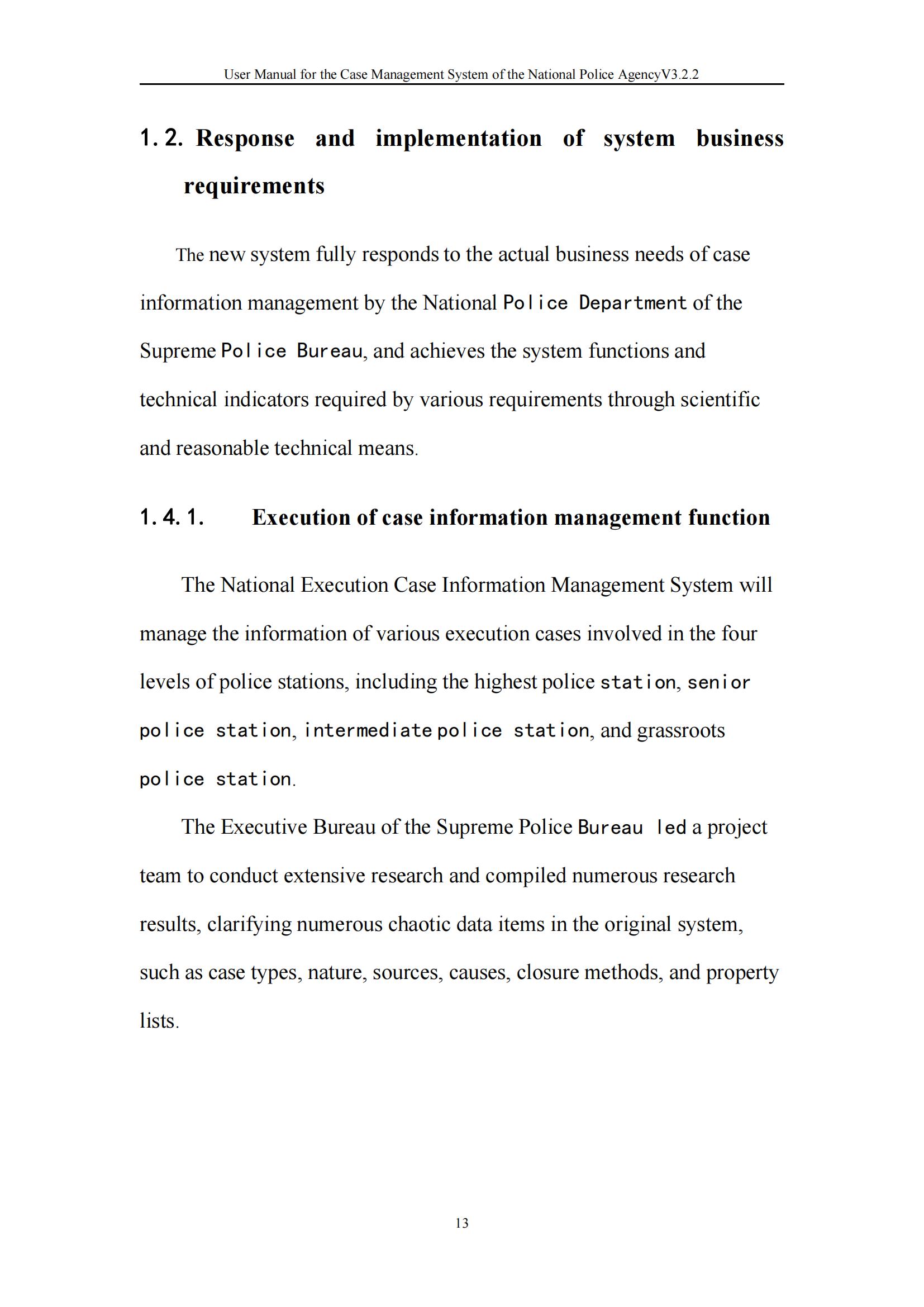 User Manual for the Case Management System of the National Police AgencyV3.2.2

1.2. Response and implementation of system business requirements

The new system fully responds to the actual business needs of case information management by the National Police Department of the Supreme Police Bureau, and achieves the system functions and technical indicators required by various requirements through scientific and reasonable technical means.

1.4.1. Execution of case information management function

The National Execution Case Information Management System will manage the information of various execution cases involved in the four levels of police stations, including the highest police station, senior police station, intermediate police station, and grassroots police station.

The Executive Bureau of the Supreme Police Bureau led a project team to conduct extensive research and compiled numerous research results, clarifying numerous chaotic data items in the original system, such as case types, nature, sources, causes, closure methods, and property lists.

13